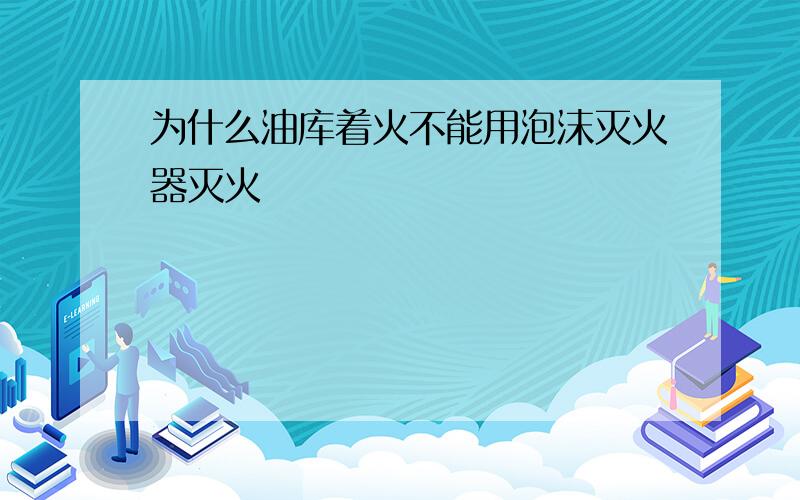 为什么油库着火不能用泡沫灭火器灭火

E-LEARNING